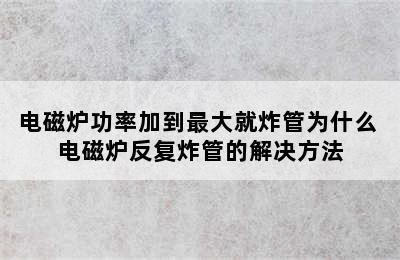 电磁炉功率加到最大就炸管为什么
电磁炉反复炸管的解决方法